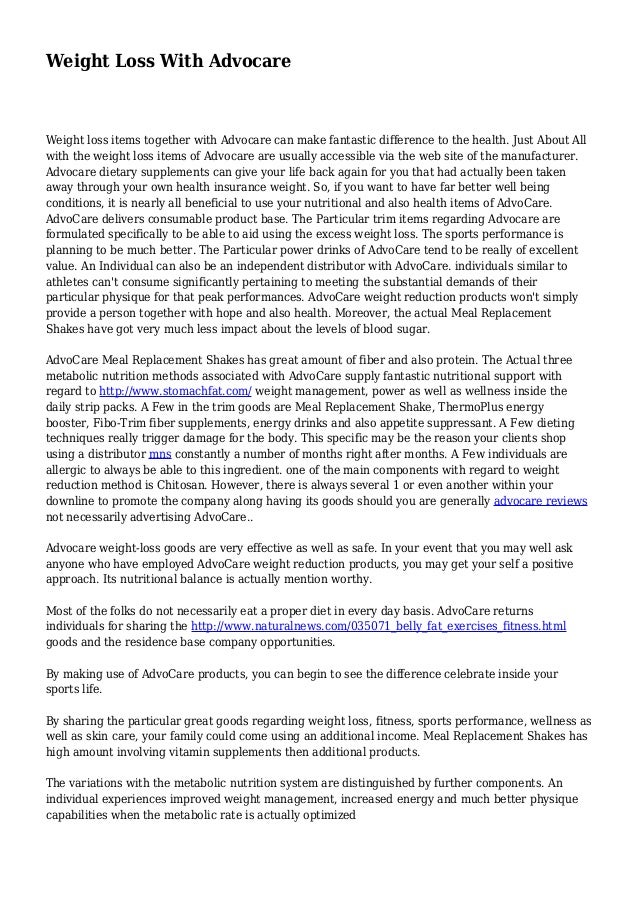 Weight Loss With Advocare

Weight loss items together with Advocare can make fantastic difference to the health. Just About All with the weight loss items of Advocare are usually accessible via the web site of the manufacturer. Advocare dietary supplements can give your life back again for you that had actually been taken away through your own health insurance weight. So, if you want to have far better well being conditions, it is nearly all beneficial to use your nutritional and also health items of AdvoCare. AdvoCare delivers consumable product base. The Particular trim items regarding Advocare are formulated specifically to be able to aid using the excess weight loss. The sports performance is planning to be much better. The Particular power drinks of AdvoCare tend to be really of excellent value. An Individual can also be an independent distributor with AdvoCare. individuals similar to athletes can't consume significantly pertaining to meeting the substantial demands of their particular physique for that peak performances. AdvoCare weight reduction products won't simply provide a person together with hope and also health. Moreover, the actual Meal Replacement Shakes have got very much less impact about the levels of blood sugar.

AdvoCare Meal Replacement Shakes has great amount of fiber and also protein. The Actual three metabolic nutrition methods associated with AdvoCare supply fantastic nutritional support with regard to http://www.stomachfat.com/ weight management, power as well as wellness inside the daily strip packs. A Few in the trim goods are Meal Replacement Shake, ThermoPlus energy booster, Fibo-Trim fiber supplements, energy drinks and also appetite suppressant. A Few dieting techniques really trigger damage for the body. This specific may be the reason your clients shop using a distributor mns constantly a number of months right after months. A Few individuals are allergic to always be able to this ingredient. one of the main components with regard to weight reduction method is Chitosan. However, there is always several 1 or even another within your downline to promote the company along having its goods should you are generally advocare reviews not necessarily advertising AdvoCare..

Advocare weight-loss goods are very effective as well as safe. In your event that you may well ask anyone who have employed AdvoCare weight reduction products, you may get your self a positive approach. Its nutritional balance is actually mention worthy.

Most of the folks do not necessarily eat a proper diet in every day basis. AdvoCare returns individuals for sharing the http://www.naturalnews.com/035071_belly_fat_exercises_fitness.html goods and the residence base company opportunities.

By making use of AdvoCare products, you can begin to see the difference celebrate inside your sports life.

By sharing the particular great goods regarding weight loss, fitness, sports performance, wellness as well as skin care, your family could come using an additional income. Meal Replacement Shakes has high amount involving vitamin supplements then additional products.

The variations with the metabolic nutrition system are distinguished by further components. An individual experiences improved weight management, increased energy and much better physique capabilities when the metabolic rate is actually optimized